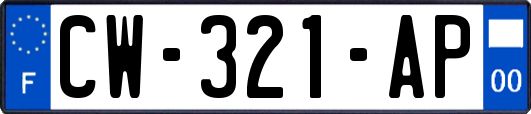 F
CW-321-AP
00